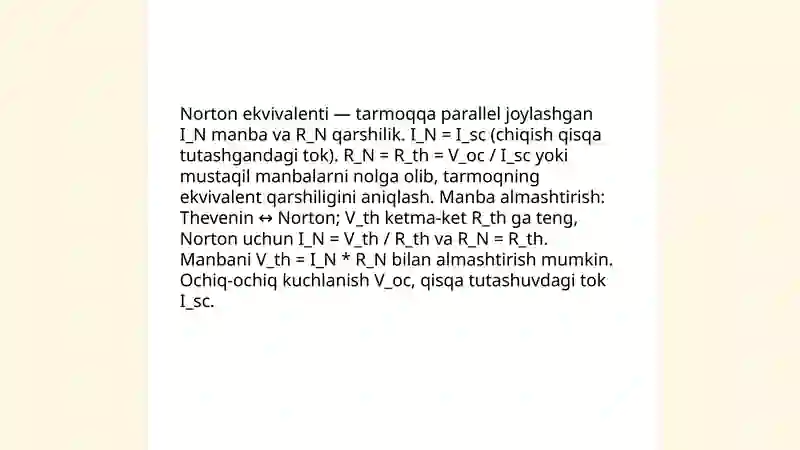 Norton ekvivalenti — tarmoqqa parallel joylashgan I_N manba va R_N qarshilik. I_N = I_sc (chiqish qisqa tutashgandagi tok). R_N = R_th = V_oc / I_sc yoki mustaqil manbalarni nolga olib, tarmoqning ekvivalent qarshiligini aniqlash. Manba almashtirish: Thevenin ↔ Norton; V_th ketma-ket R_th ga teng, Norton uchun I_N = V_th / R_th va R_N = R_th. Manbani V_th = I_N * R_N bilan almashtirish mumkin. Ochiq-ochiq kuchlanish V_oc, qisqa tutashuvdagi tok I_sc.